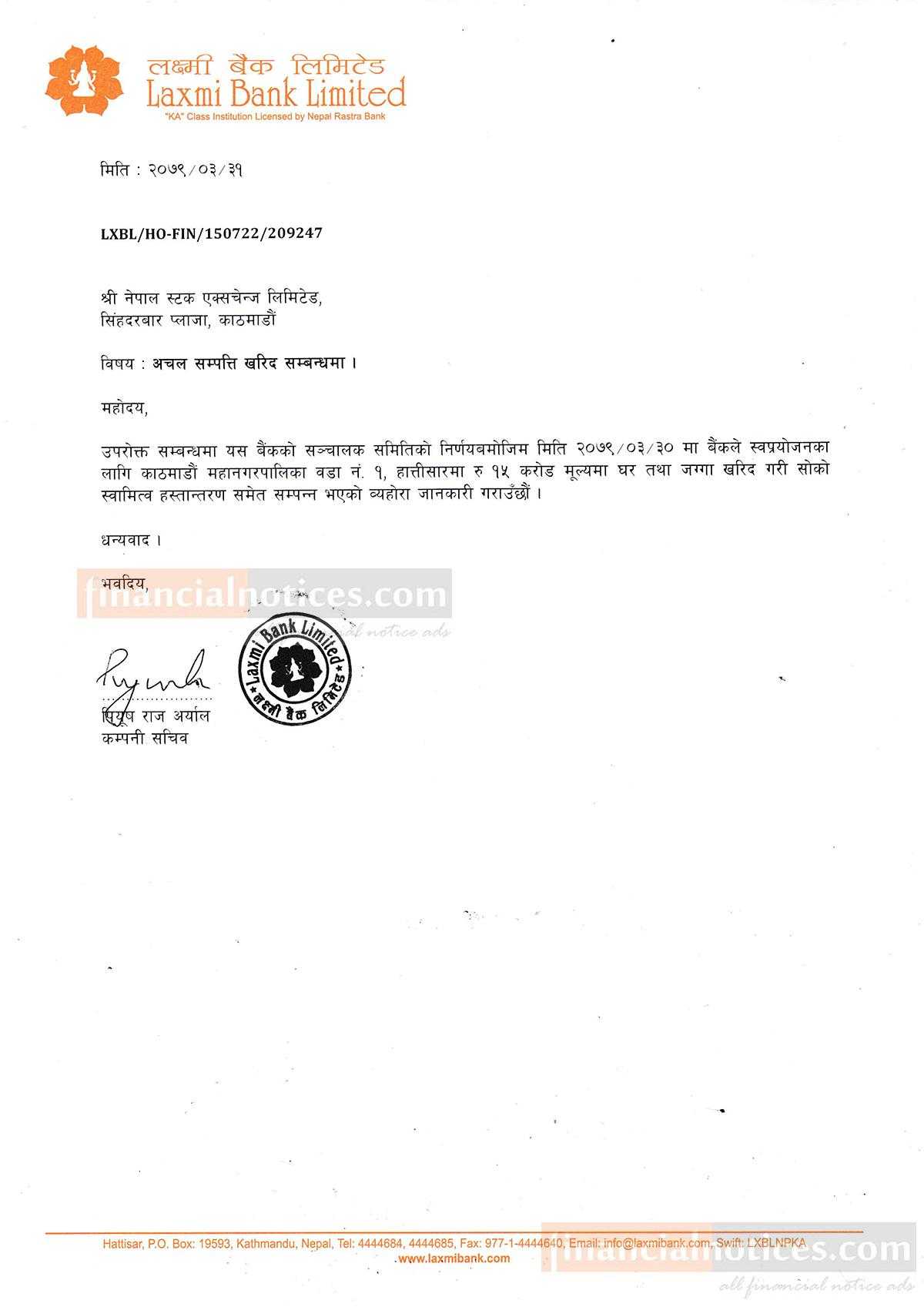 लक्ष्मी बैंक लिमिटेड
Laxmi Bank Limited
"KA" Class Institution Licensed by Nepal Rastra Bank

मिति : २०७९/०३/३१

LXBL/HO-FIN/150722/209247

श्री नेपाल स्टक एक्सचेन्ज लिमिटेड,
सिंहदरबार प्लाजा, काठमाडौं

विषय : अचल सम्पत्ति खरिद सम्बन्धमा ।

महोदय,

उपरोक्त सम्बन्धमा यस बैंकको सञ्चालक समितिको निर्णयबमोजिम मिति २०७९/०३/३० मा बैंकले स्वप्रयोजनका लागि काठमाडौं महानगरपालिका वडा नं. १, हात्तीसारमा रु १५ करोड मूल्यमा घर तथा जग्गा खरिद गरी सोको स्वामित्व हस्तान्तरण समेत सम्पन्न भएको व्यहोरा जानकारी गराउँछौं ।

धन्यवाद ।

भवदिय,

financialnotices.com
all financial notice ads

Laxmi Bank Limited
लक्ष्मी बैंक लिमिटेड

पियूष राज अर्याल
कम्पनी सचिव

Hattisar, P.O. Box: 19593, Kathmandu, Nepal, Tel: 4444684, 4444685, Fax: 977-1-4444640, Email: info@laxmibank.com, Swift: LXBLNPKA
www.laxmibank.com

financialnotices.com
all financial notice ads